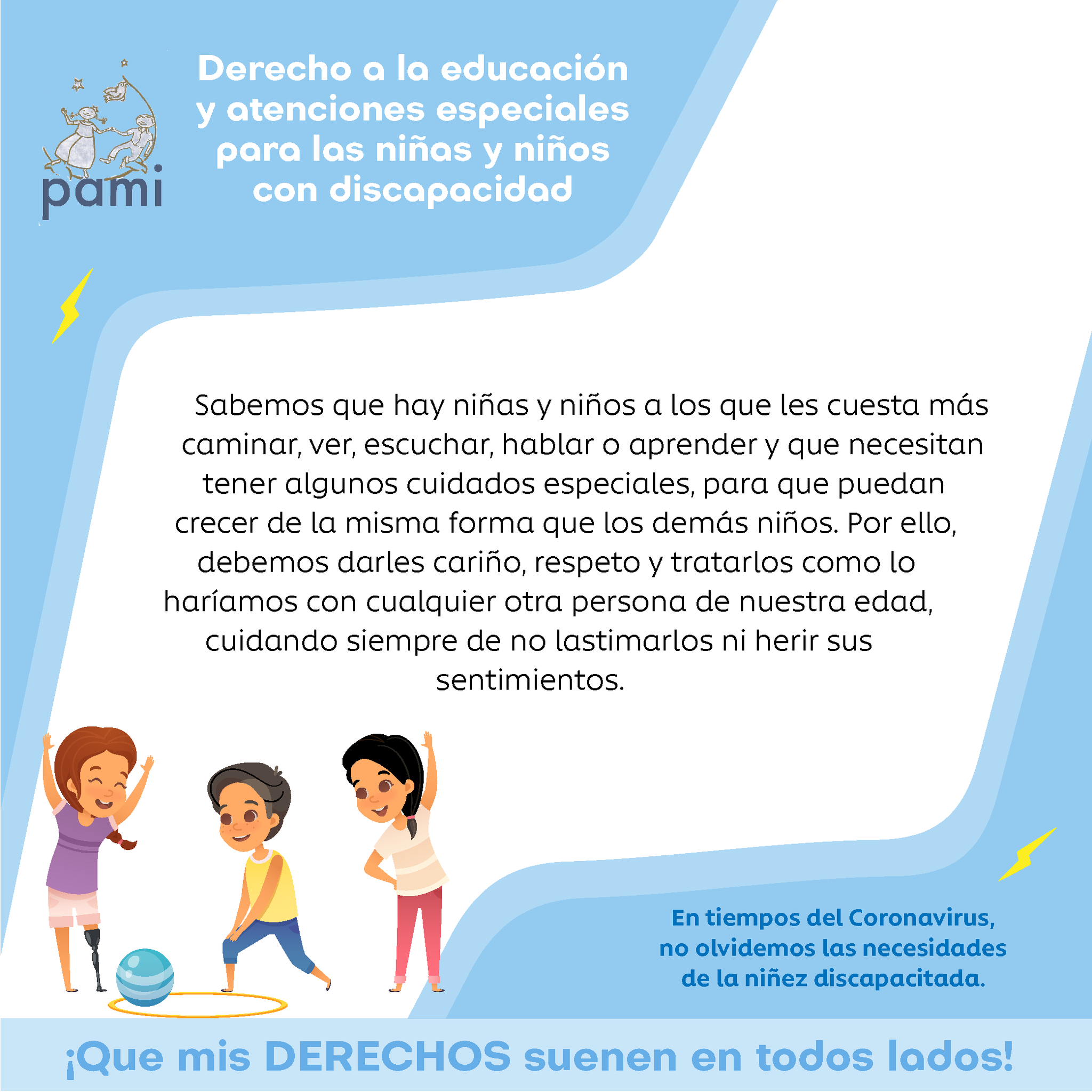 pami

Derecho a la educación
y atenciones especiales
para las niñas y niños
con discapacidad

Sabemos que hay niñas y niños a los que les cuesta más caminar, ver, escuchar, hablar o aprender y que necesitan tener algunos cuidados especiales, para que puedan crecer de la misma forma que los demás niños. Por ello, debemos darles cariño, respeto y tratarlos como lo haríamos con cualquier otra persona de nuestra edad, cuidando siempre de no lastimarlos ni herir sus sentimientos.

En tiempos del Coronavirus,
no olvidemos las necesidades
de la niñez discapacitada.

¡Que mis DERECHOS suenen en todos lados!